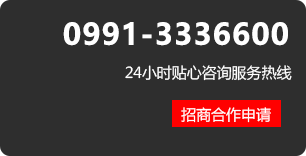 0991-3336600

24小时贴心咨询服务热线

招商合作申请